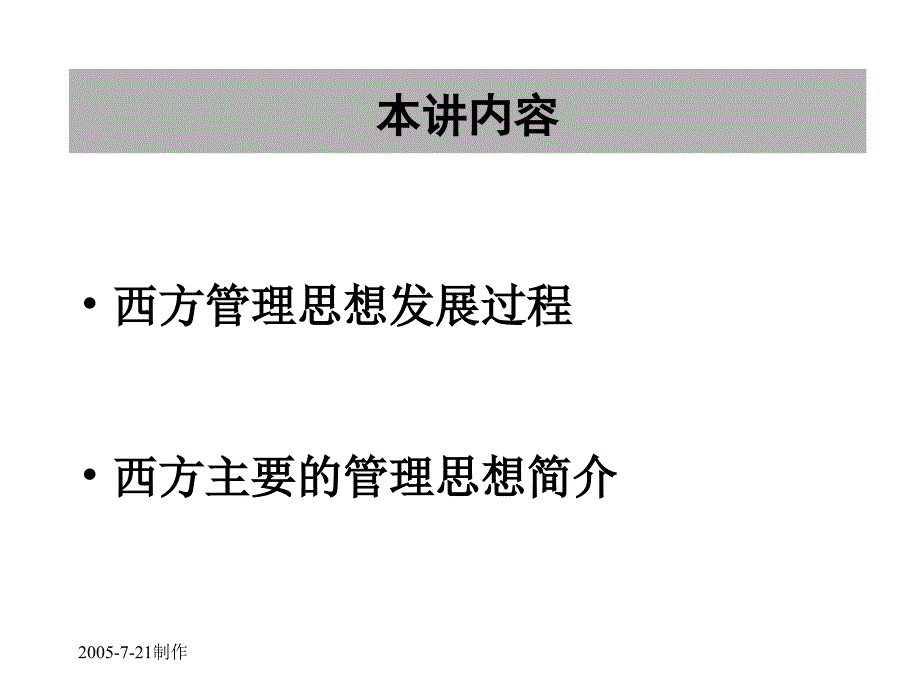 本讲内容

• 西方管理思想发展过程

• 西方主要的管理思想简介

2005-7-21制作